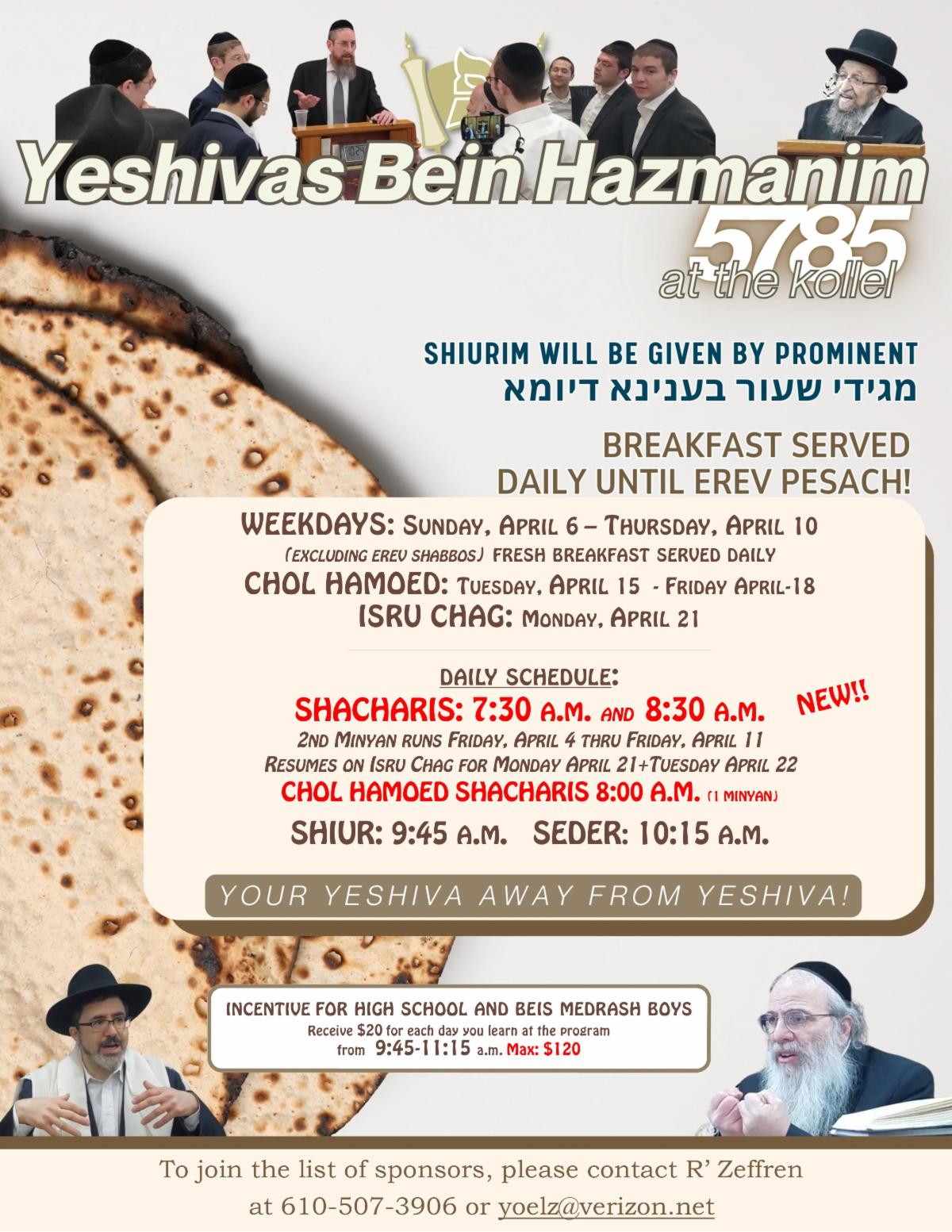 Yeshivas Bein Hazmanim
5785
at the kollel

SHIURIM WILL BE GIVEN BY PROMINENT
מגידי שעור בענינא דיומא

BREAKFAST SERVED
DAILY UNTIL EREV PESACH!

WEEKDAYS: SUNDAY, APRIL 6 – THURSDAY, APRIL 10
(EXCLUDING EREV SHABBOS) FRESH BREAKFAST SERVED DAILY
CHOL HAMOED: TUESDAY, APRIL 15 - FRIDAY APRIL-18
ISRU CHAG: MONDAY, APRIL 21

DAILY SCHEDULE:
SHACHARIS: 7:30 A.M. AND 8:30 A.M. NEW!!
2ND MINYAN RUNS FRIDAY, APRIL 4 THRU FRIDAY, APRIL 11
RESUMES ON ISRU CHAG FOR MONDAY APRIL 21+TUESDAY APRIL 22
CHOL HAMOED SHACHARIS 8:00 A.M. (1 MINYAN)
SHIUR: 9:45 A.M. SEDER: 10:15 A.M.

YOUR YESHIVA AWAY FROM YESHIVA!

INCENTIVE FOR HIGH SCHOOL AND BEIS MEDRASH BOYS
Receive $20 for each day you learn at the program
from 9:45-11:15 a.m. Max: $120

To join the list of sponsors, please contact R' Zeffren
at 610-507-3906 or yoelz@verizon.net